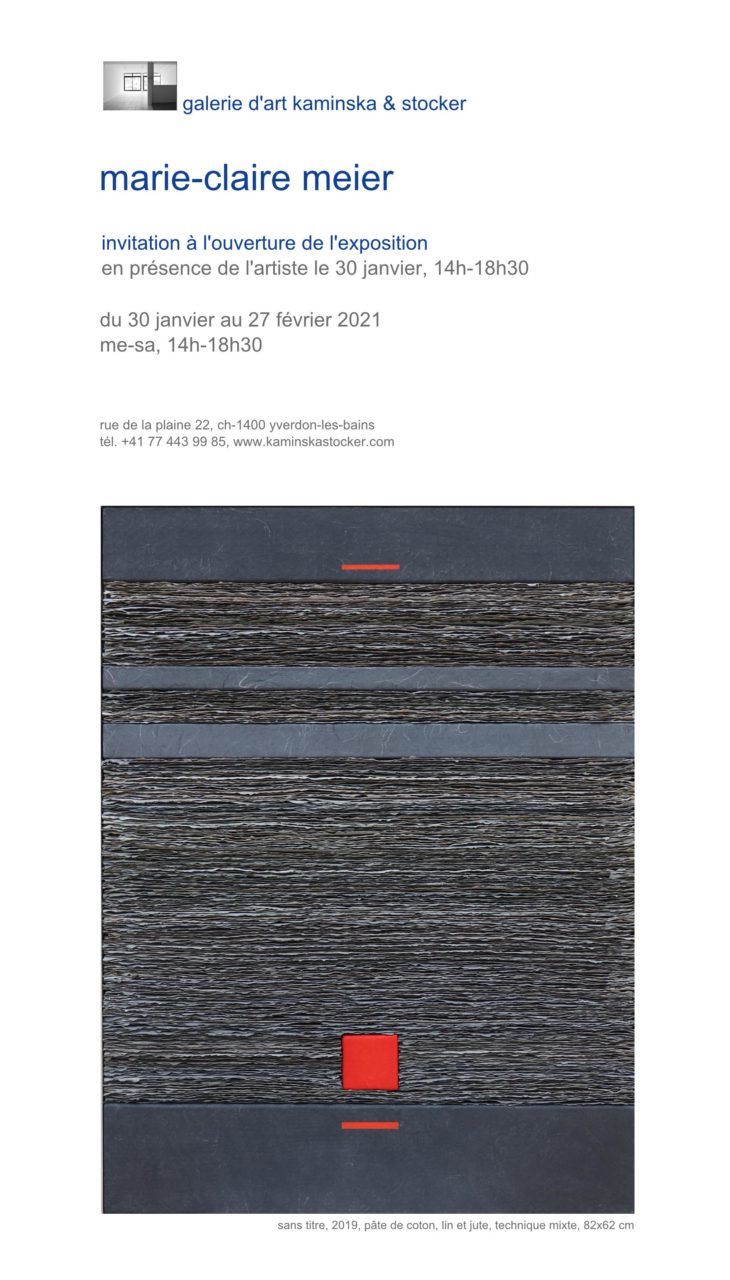 galerie d'art kaminska & stocker

marie-claire meier

invitation à l'ouverture de l'exposition
en présence de l'artiste le 30 janvier, 14h-18h30

du 30 janvier au 27 février 2021
me-sa, 14h-18h30

rue de la plaine 22, ch-1400 yverdon-les-bains
tél. +41 77 443 99 85, www.kaminskastocker.com

sans titre, 2019, pâte de coton, lin et jute, technique mixte, 82x62 cm